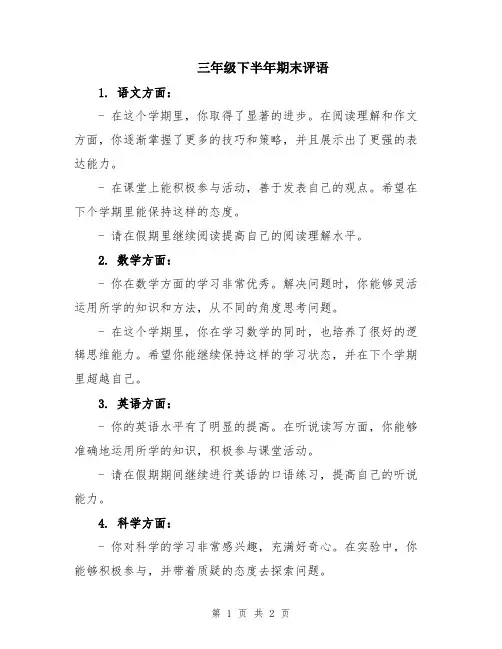 三年级下半年期末评语

1. 语文方面：

- 在这个学期里，你取得了显著的进步。在阅读理解和作文方面，你逐渐掌握了更多的技巧和策略，并且展示出了更强的表达能力。

- 在课堂上能积极参与活动，善于发表自己的观点。希望在下个学期里能保持这样的态度。

- 请在假期里继续阅读提高自己的阅读理解水平。

2. 数学方面：

- 你在数学方面的学习非常优秀。解决问题时，你能够灵活运用所学的知识和方法，从不同的角度思考问题。

- 在这个学期里，你在学习数学的同时，也培养了很好的逻辑思维能力。希望你能继续保持这样的学习状态，并在下个学期里超越自己。

3. 英语方面：

- 你的英语水平有了明显的提高。在听说读写方面，你能够准确地运用所学的知识，积极参与课堂活动。

- 请在假期期间继续进行英语的口语练习，提高自己的听说能力。

4. 科学方面：

- 你对科学的学习非常感兴趣，充满好奇心。在实验中，你能够积极参与，并带着质疑的态度去探索问题。

第 1 页 共 2 页